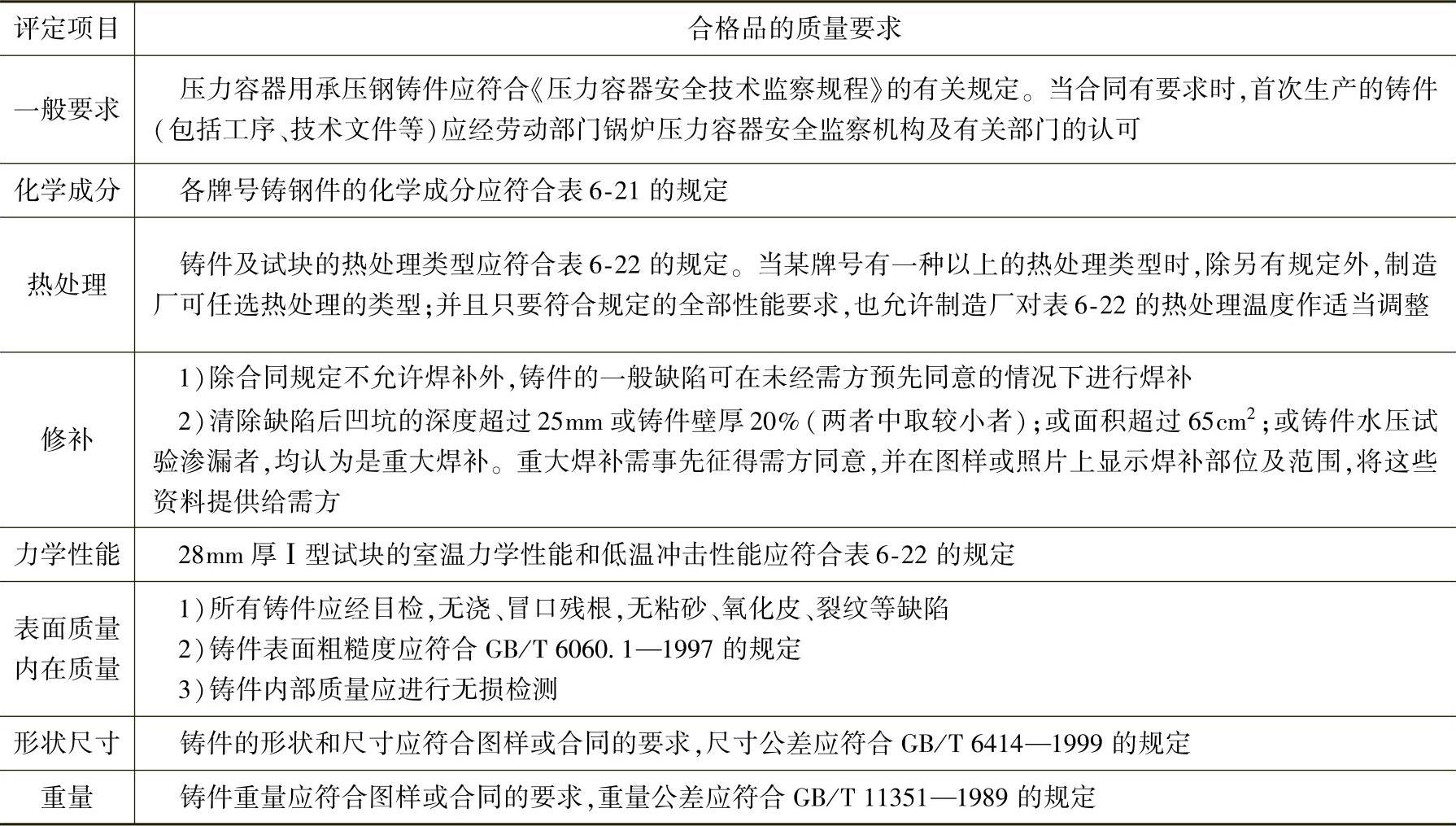 | 评定项目 | 合格品的质量要求 |
|---|---|
| 一般要求 | 压力容器用承压钢铸件应符合《压力容器安全技术监察规程》的有关规定。当合同有要求时,首次生产的铸件(包括工序、技术文件等)应经劳动部门锅炉压力容器安全监察机构及有关部门的认可 |
| 化学成分 | 各牌号铸钢件的化学成分应符合表6-21的规定 |
| 热处理 | 铸件及试块的热处理类型应符合表6-22的规定。当某牌号有一种以上的热处理类型时,除另有规定外,制造厂可任选热处理的类型;并且只要符合规定的全部性能要求,也允许制造厂对表6-22的热处理温度作适当调整 |
| 修补 | 1)除合同规定不允许焊补外,铸件的一般缺陷可在未经需方预先同意的情况下进行焊补 2)清除缺陷后凹坑的深度超过25mm或铸件壁厚20%(两者中取较小者);或面积超过65$cm^2$;或铸件水压试验渗漏者,均认为是重大焊补。重大焊补需事先征得需方同意,并在图样或照片上显示焊补部位及范围,将这些资料提供给需方 |
| 力学性能 | 28mm厚Ⅰ型试块的室温力学性能和低温冲击性能应符合表6-22的规定 |
| 表面质量 内在质量 | 1)所有铸件应经目检,无浇、冒口残根,无粘砂、氧化皮、裂纹等缺陷 2)铸件表面粗糙度应符合GB/T 6060.1—1997的规定 3)铸件内部质量应进行无损检测 |
| 形状尺寸 | 铸件的形状和尺寸应符合图样或合同的要求,尺寸公差应符合GB/T 6414—1999的规定 |
| 重量 | 铸件重量应符合图样或合同的要求,重量公差应符合GB/T 11351—1989的规定 |